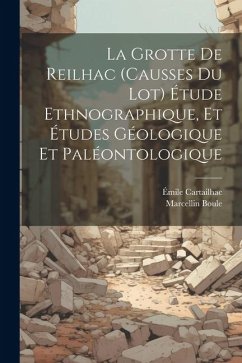 La Grotte De Reilhac (Causses Du Lot) Étude Ethnographique, Et Études Géologique Et Paléontologique

Émile Cartailhac
Marcellin Boule